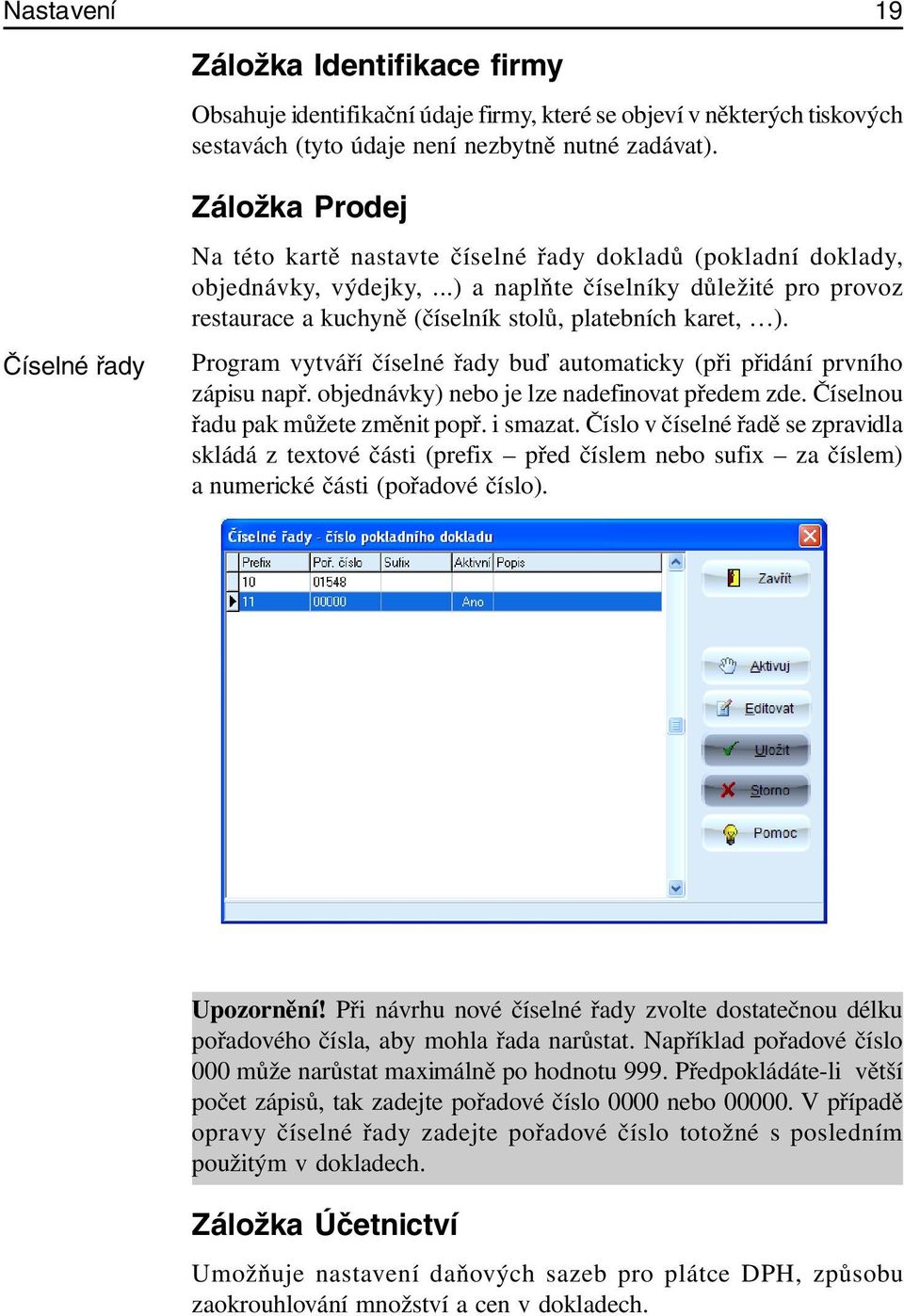 Nastavení 19

Záložka Identifikace firmy

Obsahuje identifikační údaje firmy, které se objeví v některých tiskových sestavách (tyto údaje není nezbytně nutné zadávat).

Záložka Prodej

Na této kartě nastavte číselné řady dokladů (pokladní doklady, objednávky, výdejky, ...) a naplňte číselníky důležité pro provoz restaurace a kuchyně (číselník stolů, platebních karet, …).

Číselné řady

Program vytváří číselné řady buď automaticky (při přidání prvního zápisu např. objednávky) nebo je lze nadefinovat předem zde. Číselnou řadu pak můžete změnit popř. i smazat. Číslo v číselné řadě se zpravidla skládá z textové části (prefix – před číslem nebo sufix – za číslem) a numerické části (pořadové číslo).

Číselné řady - číslo pokladního dokladu

| Prefix | Poř. číslo | Sufix | Aktivní | Popis |
|---|---|---|---|---|
| 10 | 01548 | | | |
| 11 | 00000 | | Ano | |

Zavřít
Aktivuj
Editovat
Uložit
Storno
Pomoc

Upozornění! Při návrhu nové číselné řady zvolte dostatečnou délku pořadového čísla, aby mohla řada narůstat. Například pořadové číslo 000 může narůstat maximálně po hodnotu 999. Předpokládáte-li větší počet zápisů, tak zadejte pořadové číslo 0000 nebo 00000. V případě opravy číselné řady zadejte pořadové číslo totožné s posledním použitým v dokladech.

Záložka Účetnictví

Umožňuje nastavení daňových sazeb pro plátce DPH, způsobu zaokrouhlování množství a cen v dokladech.